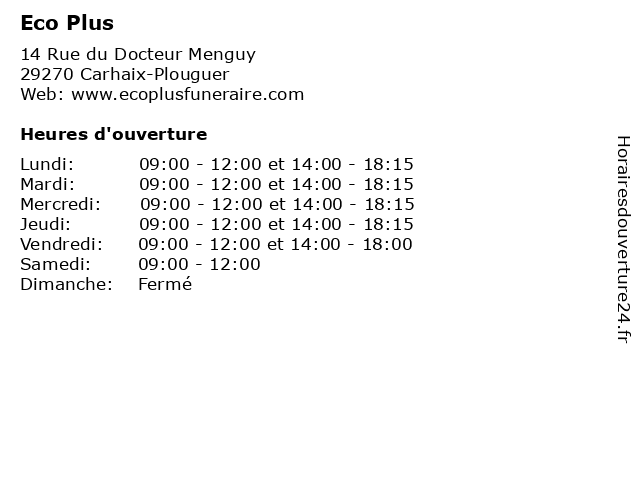 Eco Plus

14 Rue du Docteur Menguy
29270 Carhaix-Plouguer
Web: www.ecoplusfuneraire.com

Heures d'ouverture

| | |
|---|---|
| Lundi: | 09:00 - 12:00 et 14:00 - 18:15 |
| Mardi: | 09:00 - 12:00 et 14:00 - 18:15 |
| Mercredi: | 09:00 - 12:00 et 14:00 - 18:15 |
| Jeudi: | 09:00 - 12:00 et 14:00 - 18:15 |
| Vendredi: | 09:00 - 12:00 et 14:00 - 18:00 |
| Samedi: | 09:00 - 12:00 |
| Dimanche: | Fermé |

Horairesdouverture24.fr